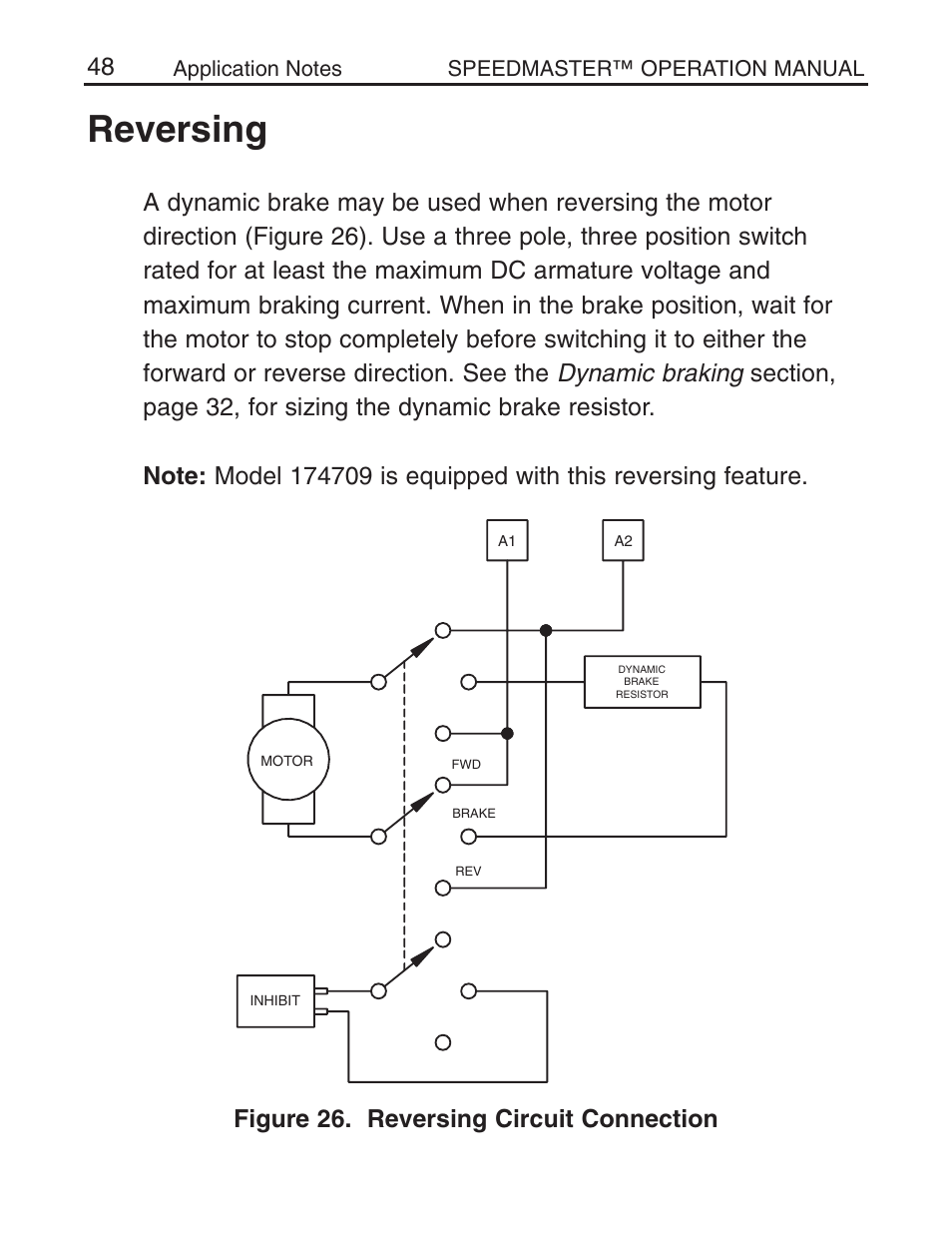 48 Application Notes SPEEDMASTER™ OPERATION MANUAL

Reversing

A dynamic brake may be used when reversing the motor direction (Figure 26). Use a three pole, three position switch rated for at least the maximum DC armature voltage and maximum braking current. When in the brake position, wait for the motor to stop completely before switching it to either the forward or reverse direction. See the Dynamic braking section, page 32, for sizing the dynamic brake resistor.

Note: Model 174709 is equipped with this reversing feature.

A1

A2

DYNAMIC BRAKE RESISTOR

MOTOR

FWD

BRAKE

REV

INHIBIT

Figure 26. Reversing Circuit Connection